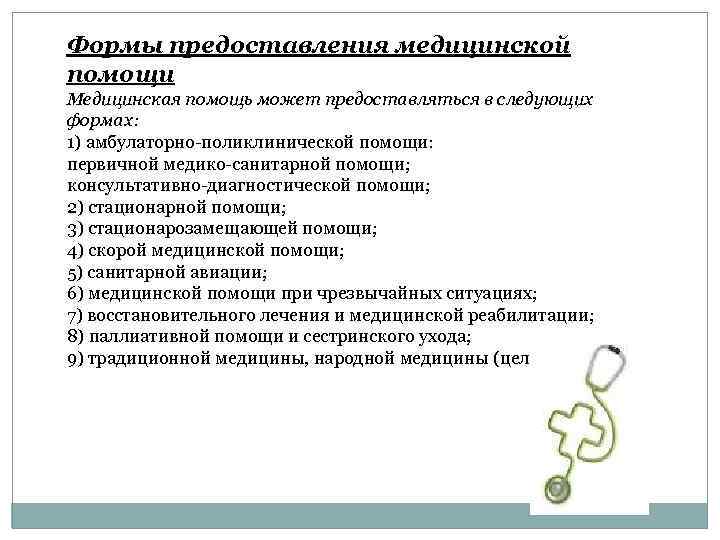 Формы предоставления медицинской помощи

Медицинская помощь может предоставляться в следующих формах:
1) амбулаторно-поликлинической помощи:
первичной медико-санитарной помощи;
консультативно-диагностической помощи;
2) стационарной помощи;
3) стационарозамещающей помощи;
4) скорой медицинской помощи;
5) санитарной авиации;
6) медицинской помощи при чрезвычайных ситуациях;
7) восстановительного лечения и медицинской реабилитации;
8) паллиативной помощи и сестринского ухода;
9) традиционной медицины, народной медицины (цел